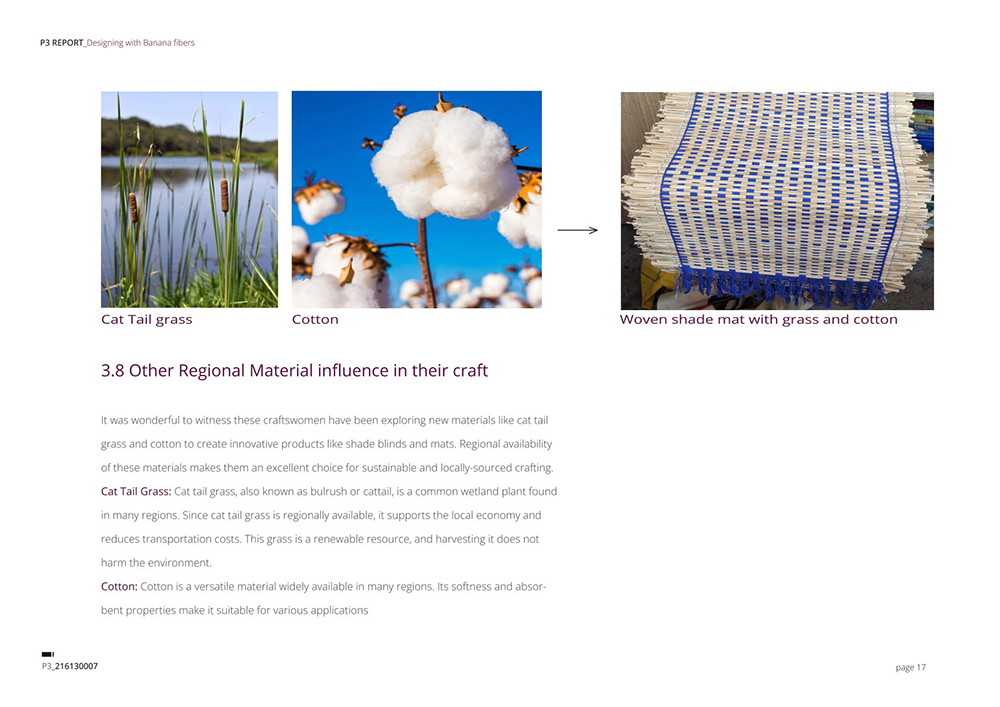 P3 REPORT_Designing with Banana fibers

Cat Tail grass

Cotton

Woven shade mat with grass and cotton

3.8 Other Regional Material influence in their craft

It was wonderful to witness these craftswomen have been exploring new materials like cat tail grass and cotton to create innovative products like shade blinds and mats. Regional availability of these materials makes them an excellent choice for sustainable and locally-sourced crafting.

Cat Tail Grass: Cat tail grass, also known as bulrush or cattail, is a common wetland plant found in many regions. Since cat tail grass is regionally available, it supports the local economy and reduces transportation costs. This grass is a renewable resource, and harvesting it does not harm the environment.

Cotton: Cotton is a versatile material widely available in many regions. Its softness and absorbent properties make it suitable for various applications

P3_216130007

page 17